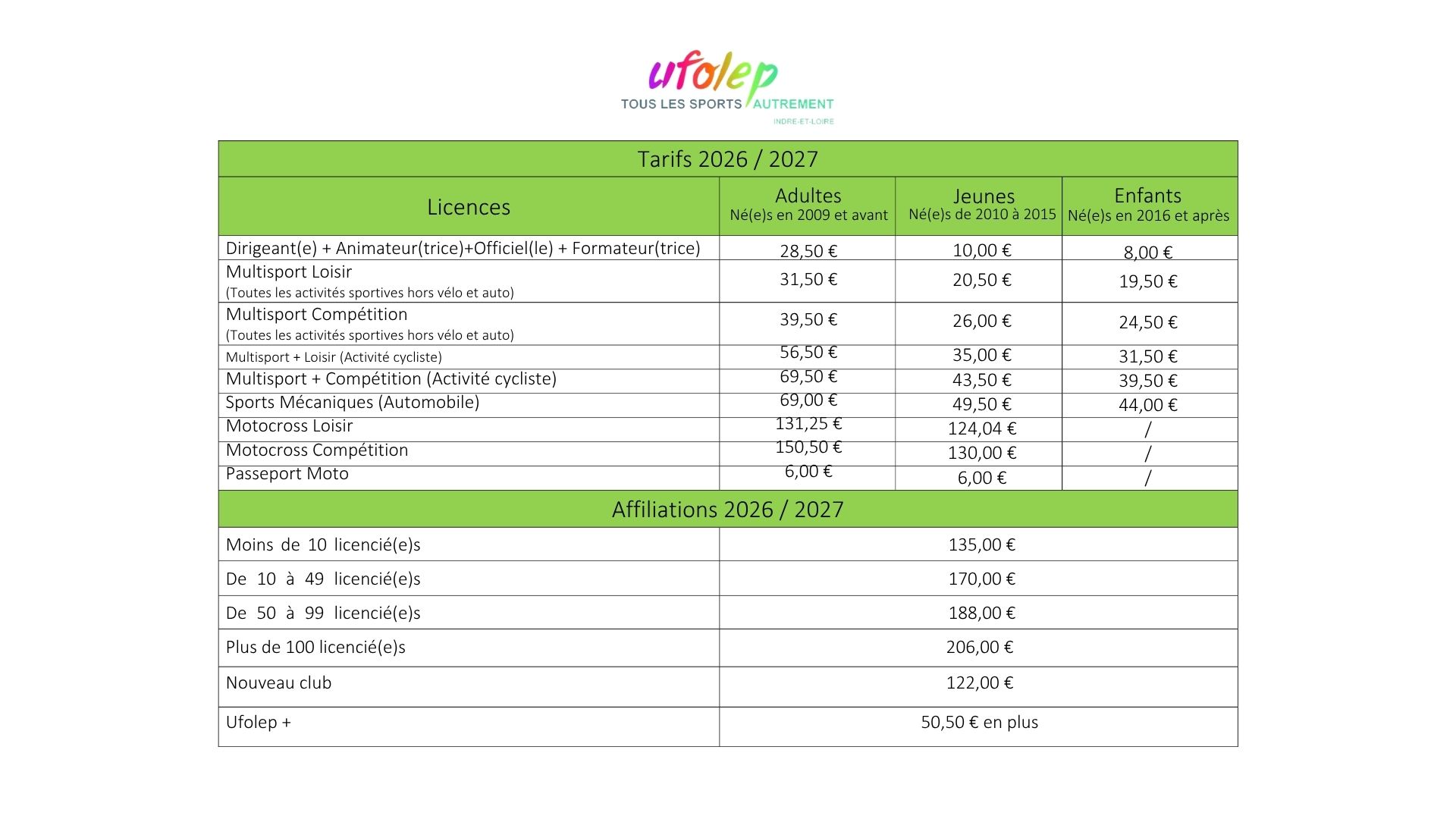 ufolep
TOUS LES SPORTS AUTREMENT
INDRE-ET-LOIRE

| Tarifs 2026 / 2027 | | | |
|---|---|---|---|
| Licences | Adultes Né(e)s en 2009 et avant | Jeunes Né(e)s de 2010 à 2015 | Enfants Né(e)s en 2016 et après |
| Dirigeant(e) + Animateur(trice)+Officiel(le) + Formateur(trice) | 28,50 € | 10,00 € | 8,00 € |
| Multisport Loisir (Toutes les activités sportives hors vélo et auto) | 31,50 € | 20,50 € | 19,50 € |
| Multisport Compétition (Toutes les activités sportives hors vélo et auto) | 39,50 € | 26,00 € | 24,50 € |
| Multisport + Loisir (Activité cycliste) | 56,50 € | 35,00 € | 31,50 € |
| Multisport + Compétition (Activité cycliste) | 69,50 € | 43,50 € | 39,50 € |
| Sports Mécaniques (Automobile) | 69,00 € | 49,50 € | 44,00 € |
| Motocross Loisir | 131,25 € | 124,04 € | / |
| Motocross Compétition | 150,50 € | 130,00 € | / |
| Passeport Moto | 6,00 € | 6,00 € | / |
| Affiliations 2026 / 2027 | | | |
| Moins de 10 licencié(e)s | 135,00 € | | |
| De 10 à 49 licencié(e)s | 170,00 € | | |
| De 50 à 99 licencié(e)s | 188,00 € | | |
| Plus de 100 licencié(e)s | 206,00 € | | |
| Nouveau club | 122,00 € | | |
| Ufolep + | 50,50 € en plus | | |